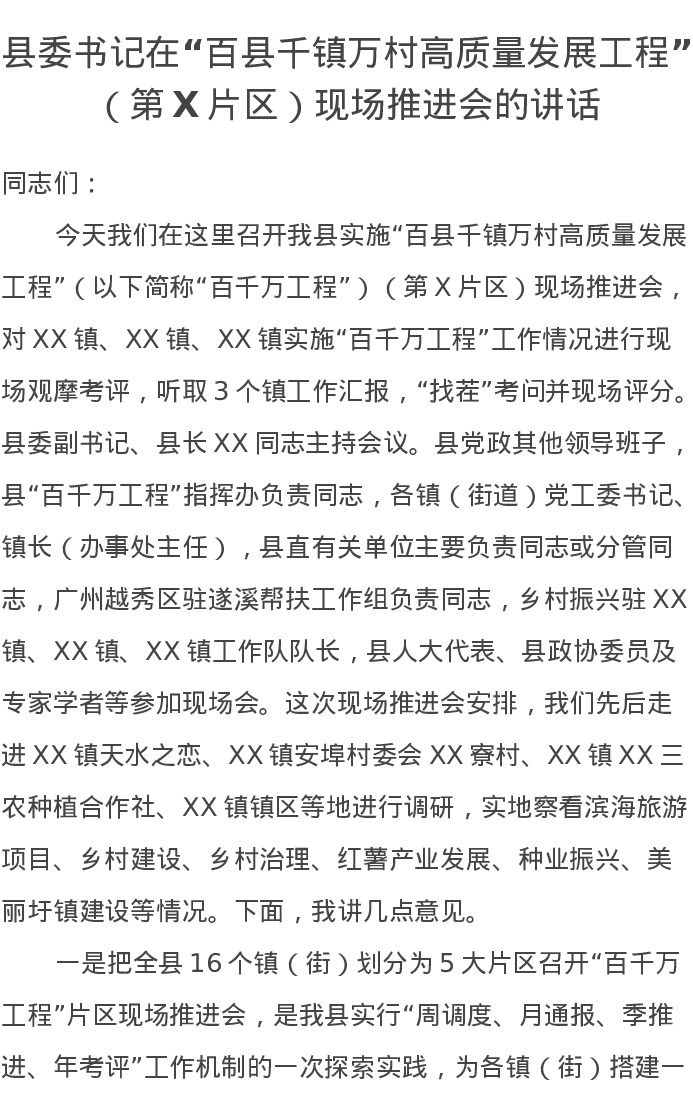 县委书记在“百县千镇万村高质量发展工程”（第 X 片区）现场推进会的讲话

同志们：

今天我们在这里召开我县实施“百县千镇万村高质量发展工程”（以下简称“百千万工程”）（第 X 片区）现场推进会，对 XX 镇、XX 镇、XX 镇实施“百千万工程”工作情况进行现场观摩考评，听取 3 个镇工作汇报，“找茬”考问并现场评分。县委副书记、县长 XX 同志主持会议。县党政其他领导班子，县“百千万工程”指挥办负责同志，各镇（街道）党工委书记、镇长（办事处主任），县直有关单位主要负责同志或分管同志，广州越秀区驻遂溪帮扶工作组负责同志，乡村振兴驻 XX 镇、XX 镇、XX 镇工作队队长，县人大代表、县政协委员及专家学者等参加现场会。这次现场推进会安排，我们先后走进 XX 镇天水之恋、XX 镇安埠村委会 XX 寮村、XX 镇 XX 三农种植合作社、XX 镇镇区等地进行调研，实地察看滨海旅游项目、乡村建设、乡村治理、红薯产业发展、种业振兴、美丽圩镇建设等情况。下面，我讲几点意见。

一是把全县 16 个镇（街）划分为 5 大片区召开“百千万工程”片区现场推进会，是我县实行“周调度、月通报、季推进、年考评”工作机制的一次探索实践，为各镇（街）搭建一